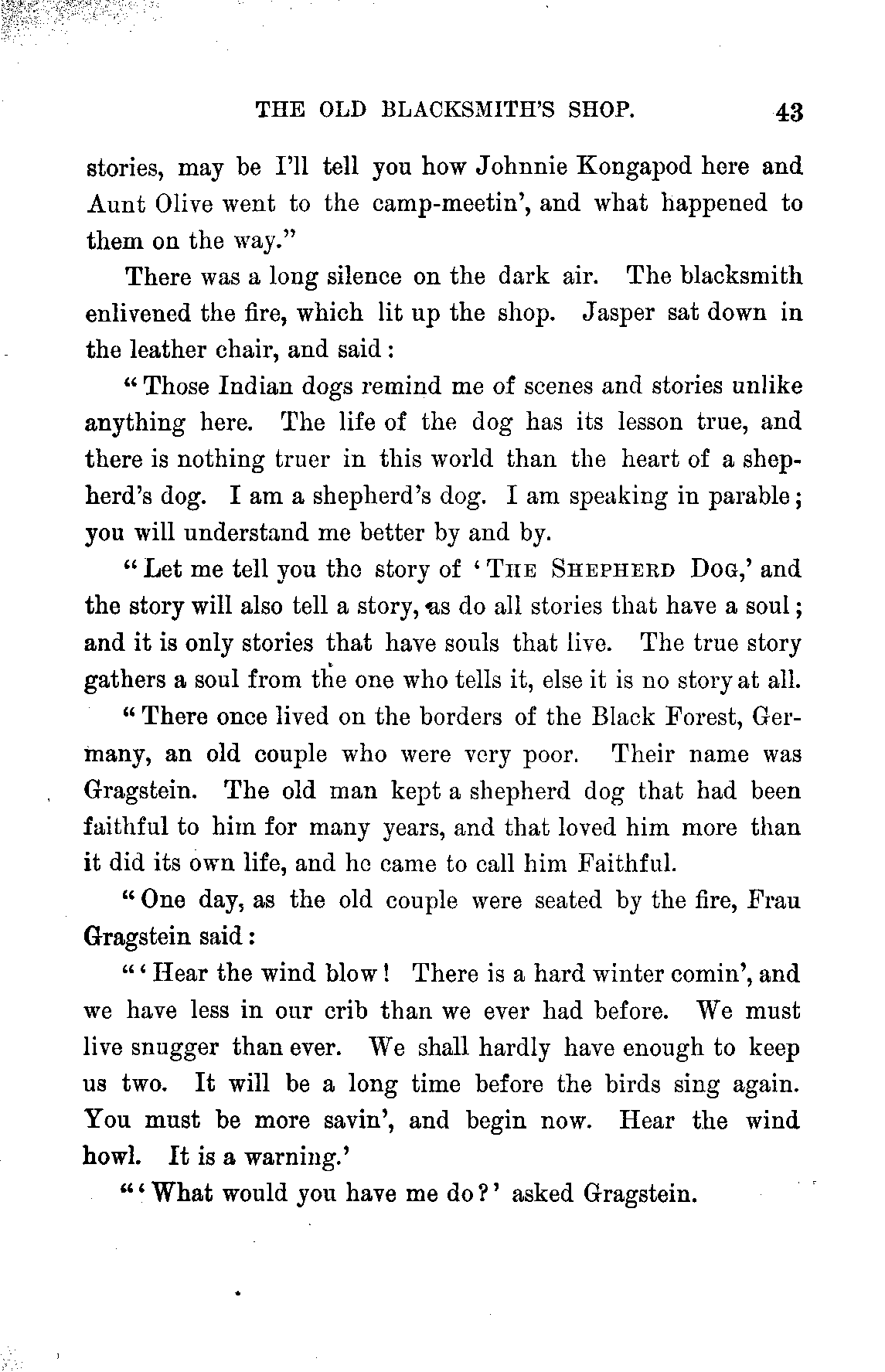 THE OLD BLACKSMITH'S SHOP. 43

stories, may be I'll tell you how Johnnie Kongapod here and Aunt Olive went to the camp-meetin', and what happened to them on the way."

There was a long silence on the dark air. The blacksmith enlivened the fire, which lit up the shop. Jasper sat down in the leather chair, and said:

"Those Indian dogs remind me of scenes and stories unlike anything here. The life of the dog has its lesson true, and there is nothing truer in this world than the heart of a shepherd's dog. I am a shepherd's dog. I am speaking in parable; you will understand me better by and by.

"Let me tell you the story of 'THE SHEPHERD DOG,' and the story will also tell a story, as do all stories that have a soul; and it is only stories that have souls that live. The true story gathers a soul from the one who tells it, else it is no story at all.

"There once lived on the borders of the Black Forest, Germany, an old couple who were very poor. Their name was Gragstein. The old man kept a shepherd dog that had been faithful to him for many years, and that loved him more than it did its own life, and he came to call him Faithful.

"One day, as the old couple were seated by the fire, Frau Gragstein said:

"'Hear the wind blow! There is a hard winter comin', and we have less in our crib than we ever had before. We must live snugger than ever. We shall hardly have enough to keep us two. It will be a long time before the birds sing again. You must be more savin', and begin now. Hear the wind howl. It is a warning.'

"'What would you have me do?' asked Gragstein.